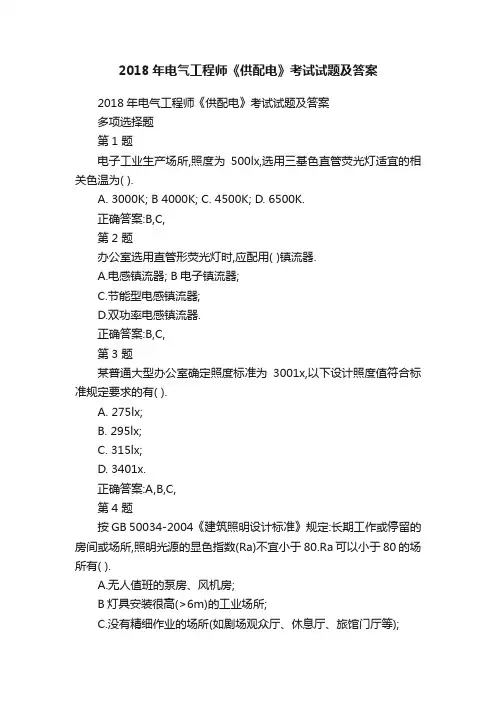 2018 年电气工程师《供配电》考试试题及答案

2018 年电气工程师《供配电》考试试题及答案

多项选择题

第 1 题

电子工业生产场所,照度为 500lx,选用三基色直管荧光灯适宜的相关色温为( ).

A. 3000K; B 4000K; C. 4500K; D. 6500K.

正确答案:B,C,

第 2 题

办公室选用直管形荧光灯时,应配用( )镇流器.

A.电感镇流器; B 电子镇流器;

C.节能型电感镇流器;

D.双功率电感镇流器.

正确答案:B,C,

第 3 题

某普通大型办公室确定照度标准为 3001x,以下设计照度值符合标准规定要求的有( ).

A. 275lx;

B. 295lx;

C. 315lx;

D. 3401x.

正确答案:A,B,C,

第 4 题

按 GB 50034-2004《建筑照明设计标准》规定:长期工作或停留的房间或场所,照明光源的显色指数(Ra)不宜小于 80.Ra 可以小于 80 的场所有( ).

A.无人值班的泵房、风机房;

B 灯具安装很高(>6m)的工业场所;

C.没有精细作业的场所(如剧场观众厅、休息厅、旅馆门厅等);